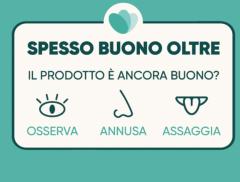 SPESSO BUONO OLTRE

IL PRODOTTO È ANCORA BUONO?

OSSERVA ANNUSA ASSAGGIA